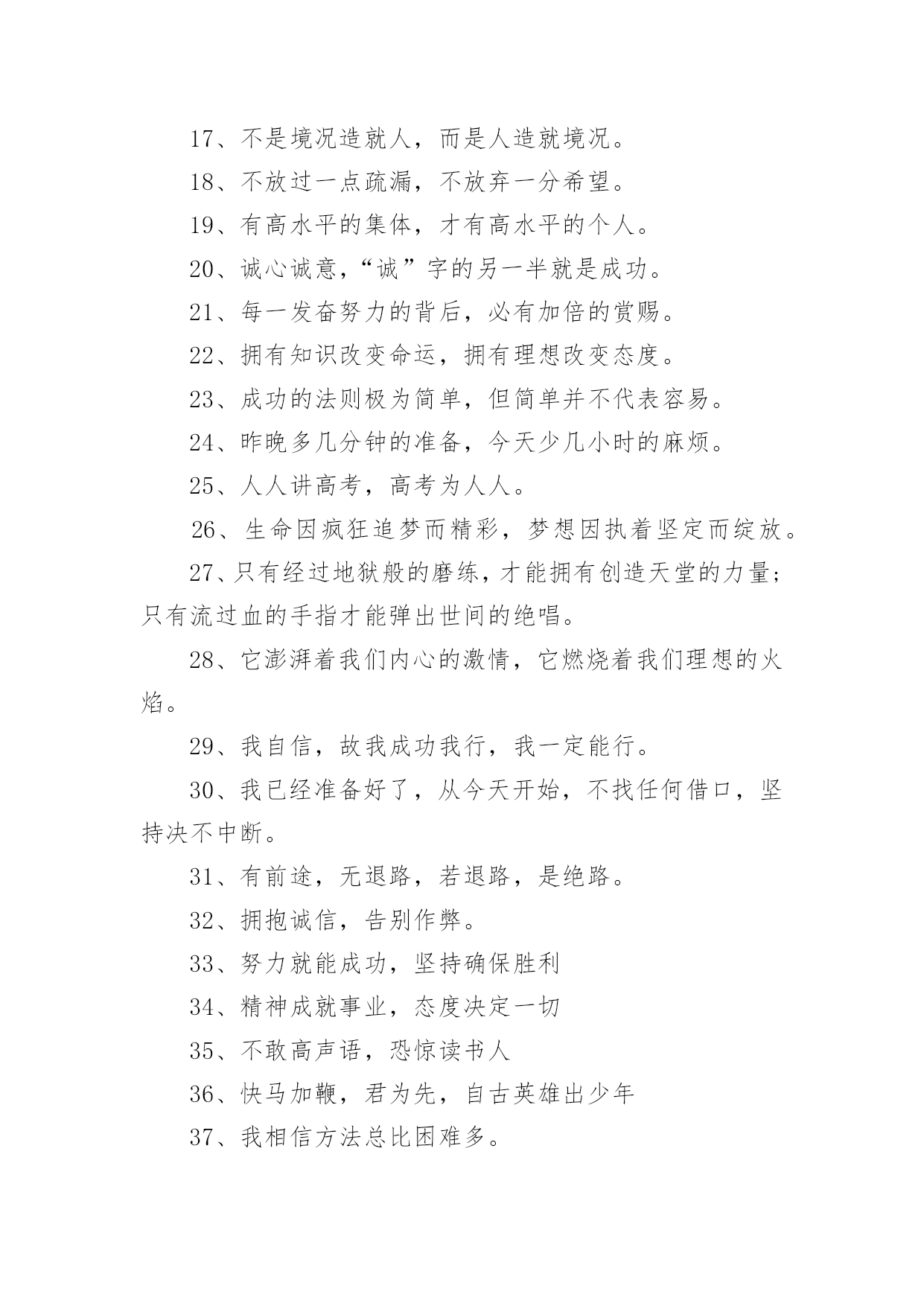 17、不是境况造就人，而是人造就境况。

18、不放过一点疏漏，不放弃一分希望。

19、有高水平的集体，才有高水平的个人。

20、诚心诚意，“诚”字的另一半就是成功。

21、每一发奋努力的背后，必有加倍的赏赐。

22、拥有知识改变命运，拥有理想改变态度。

23、成功的法则极为简单，但简单并不代表容易。

24、昨晚多几分钟的准备，今天少几小时的麻烦。

25、人人讲高考，高考为人人。

26、生命因疯狂追梦而精彩，梦想因执着坚定而绽放。

27、只有经过地狱般的磨练，才能拥有创造天堂的力量；只有流过血的手指才能弹出世间的绝唱。

28、它澎湃着我们内心的激情，它燃烧着我们理想的火焰。

29、我自信，故我成功我行，我一定能行。

30、我已经准备好了，从今天开始，不找任何借口，坚持决不中断。

31、有前途，无退路，若退路，是绝路。

32、拥抱诚信，告别作弊。

33、努力就能成功，坚持确保胜利

34、精神成就事业，态度决定一切

35、不敢高声语，恐惊读书人

36、快马加鞭，君为先，自古英雄出少年

37、我相信方法总比困难多。